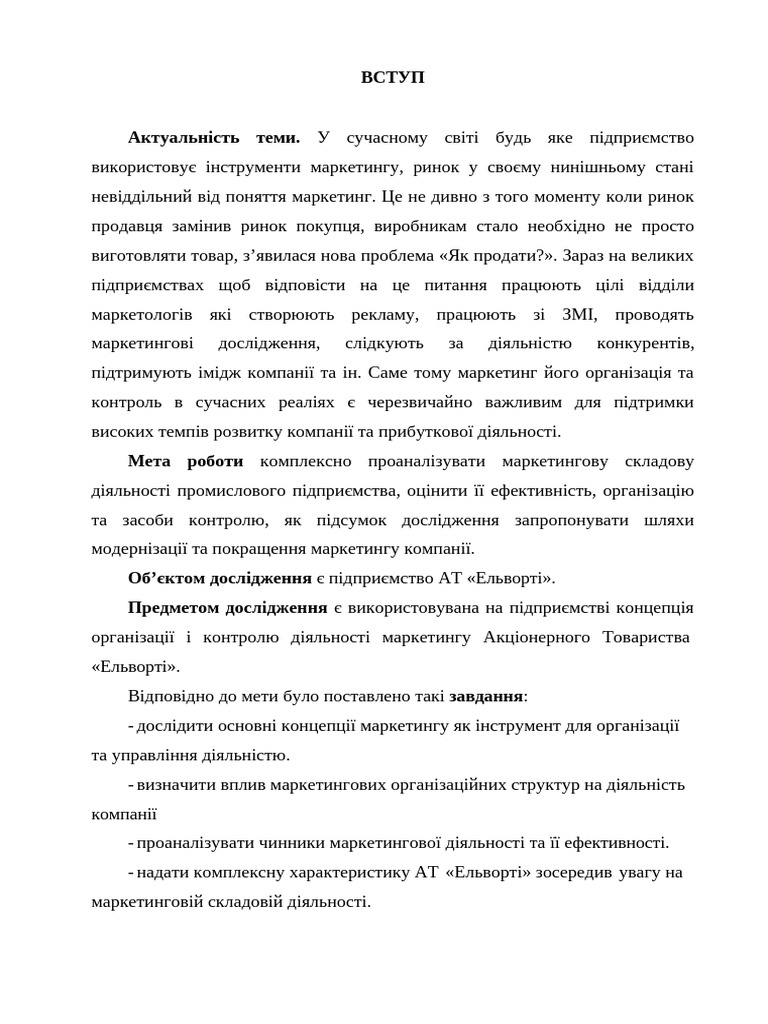 ВСТУП

Актуальність теми. У сучасному світі будь яке підприємство використовує інструменти маркетингу, ринок у своєму нинішньому стані невіддільний від поняття маркетинг. Це не дивно з того моменту коли ринок продавця замінив ринок покупця, виробникам стало необхідно не просто виготовляти товар, з'явилася нова проблема «Як продати?». Зараз на великих підприємствах щоб відповісти на це питання працюють цілі відділи маркетологів які створюють рекламу, працюють зі ЗМІ, проводять маркетингові дослідження, слідкують за діяльністю конкурентів, підтримують імідж компанії та ін. Саме тому маркетинг його організація та контроль в сучасних реаліях є черезвичайно важливим для підтримки високих темпів розвитку компанії та прибуткової діяльності.

Мета роботи комплексно проаналізувати маркетингову складову діяльності промислового підприємства, оцінити її ефективність, організацію та засоби контролю, як підсумок дослідження запропонувати шляхи модернізації та покращення маркетингу компанії.

Об'єктом дослідження є підприємство АТ «Ельворті».

Предметом дослідження є використовувана на підприємстві концепція організації і контролю діяльності маркетингу Акціонерного Товариства «Ельворті».

Відповідно до мети було поставлено такі завдання:

- дослідити основні концепції маркетингу як інструмент для організації та управління діяльністю.

- визначити вплив маркетингових організаційних структур на діяльність компанії

- проаналізувати чинники маркетингової діяльності та її ефективності.

- надати комплексну характеристику АТ «Ельворті» зосередив увагу на маркетинговій складовій діяльності.